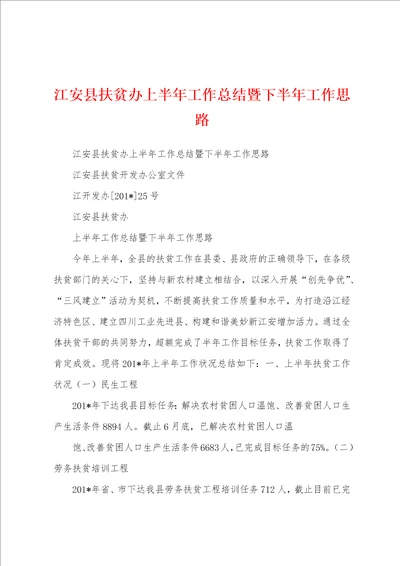 江安县扶贫办上半年工作总结暨下半年工作思路

江安县扶贫办上半年工作总结暨下半年工作思路

江安县扶贫开发办公室文件

江开发办[201*]25号

江安县扶贫办

上半年工作总结暨下半年工作思路

今年上半年，全县的扶贫工作在县委、县政府的正确领导下，在各级扶贫部门的关心下，坚持与新农村建立相结合，以深入开展“创先争优”、“三风建立”活动为契机，不断提高扶贫工作质量和水平，为打造沿江经济特色区、建立四川工业先进县、构建和谐美妙新江安增加活力。通过全体扶贫干部的共同努力，超额完成了半年工作目标任务，扶贫工作取得了肯定成效。现将201*年上半年工作状况总结如下：一、上半年扶贫工作状况（一）民生工程

201*年下达我县目标任务：解决农村贫困人口温饱、改善贫困人口生产生活条件8894人。截止6月底，已解决农村贫困人口温

饱、改善贫困人口生产生活条件6683人，已完成目标任务的75%。（二）劳务扶贫培训工程

201*年省、市下达我县劳务扶贫工程培训任务712人，截止目前已完